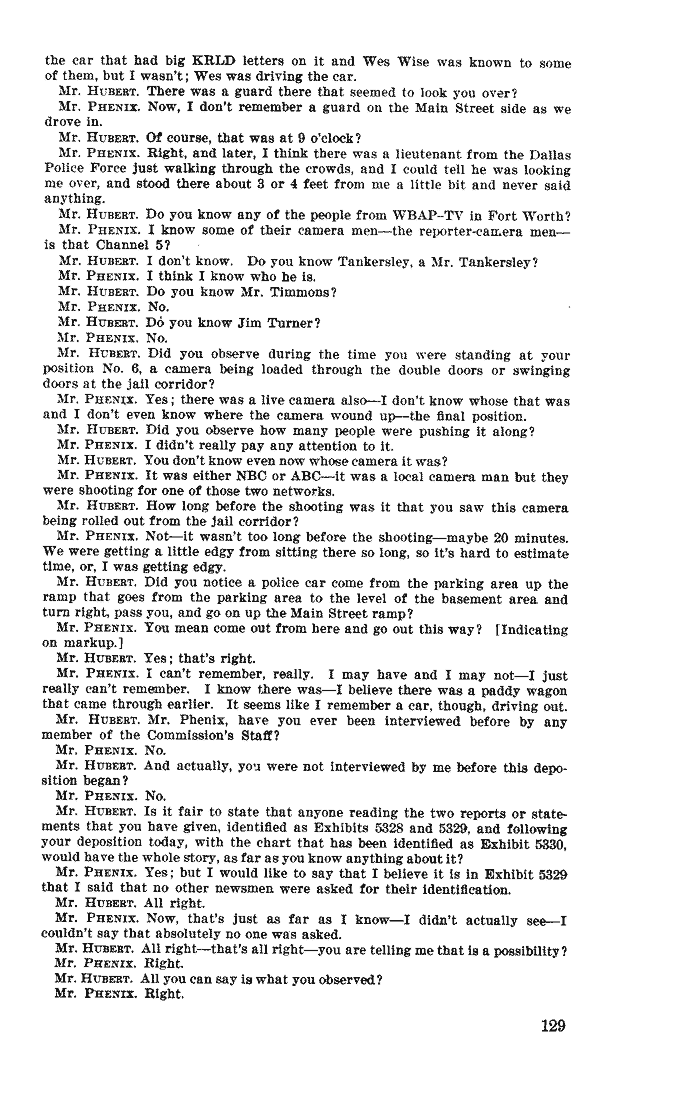 the car that had big KRLD letters on it and Wes Wise was known to some of them, but I wasn't; Wes was driving the car.

Mr. HUBERT. There was a guard there that seemed to look you over?

Mr. PHENIX. Now, I don't remember a guard on the Main Street side as we drove in.

Mr. HUBERT. Of course, that was at 9 o'clock?

Mr. PHENIX. Right, and later, I think there was a lieutenant from the Dallas Police Force just walking through the crowds, and I could tell he was looking me over, and stood there about 3 or 4 feet from me a little bit and never said anything.

Mr. HUBERT. Do you know any of the people from WBAP-TV in Fort Worth?

Mr. PHENIX. I know some of their camera men—the reporter-camera men—is that Channel 5?

Mr. HUBERT. I don't know. Do you know Tankersley, a Mr. Tankersley?

Mr. PHENIX. I think I know who he is.

Mr. HUBERT. Do you know Mr. Timmons?

Mr. PHENIX. No.

Mr. HUBERT. Do you know Jim Turner?

Mr. PHENIX. No.

Mr. HUBERT. Did you observe during the time you were standing at your position No. 6, a camera being loaded through the double doors or swinging doors at the jail corridor?

Mr. PHENIX. Yes; there was a live camera also—I don't know whose that was and I don't even know where the camera wound up—the final position.

Mr. HUBERT. Did you observe how many people were pushing it along?

Mr. PHENIX. I didn't really pay any attention to it.

Mr. HUBERT. You don't know even now whose camera it was?

Mr. PHENIX. It was either NBC or ABC—it was a local camera man but they were shooting for one of those two networks.

Mr. HUBERT. How long before the shooting was it that you saw this camera being rolled out from the jail corridor?

Mr. PHENIX. Not—it wasn't too long before the shooting—maybe 20 minutes. We were getting a little edgy from sitting there so long, so it's hard to estimate time, or, I was getting edgy.

Mr. HUBERT. Did you notice a police car come from the parking area up the ramp that goes from the parking area to the level of the basement area and turn right, pass you, and go on up the Main Street ramp?

Mr. PHENIX. You mean come out from here and go out this way? [Indicating on markup.]

Mr. HUBERT. Yes; that's right.

Mr. PHENIX. I can't remember, really. I may have and I may not—I just really can't remember. I know there was—I believe there was a paddy wagon that came through earlier. It seems like I remember a car, though, driving out.

Mr. HUBERT. Mr. Phenix, have you ever been interviewed before by any member of the Commission's Staff?

Mr. PHENIX. No.

Mr. HUBERT. And actually, you were not interviewed by me before this deposition began?

Mr. PHENIX. No.

Mr. HUBERT. Is it fair to state that anyone reading the two reports or statements that you have given, identified as Exhibits 5328 and 5329, and following your deposition today, with the chart that has been identified as Exhibit 5330, would have the whole story, as far as you know anything about it?

Mr. PHENIX. Yes; but I would like to say that I believe it is in Exhibit 5329 that I said that no other newsmen were asked for their identification.

Mr. HUBERT. All right.

Mr. PHENIX. Now, that's just as far as I know—I didn't actually see—I couldn't say that absolutely no one was asked.

Mr. HUBERT. All right—that's all right—you are telling me that is a possibility?

Mr. PHENIX. Right.

Mr. HUBERT. All you can say is what you observed?

Mr. PHENIX. Right.

129